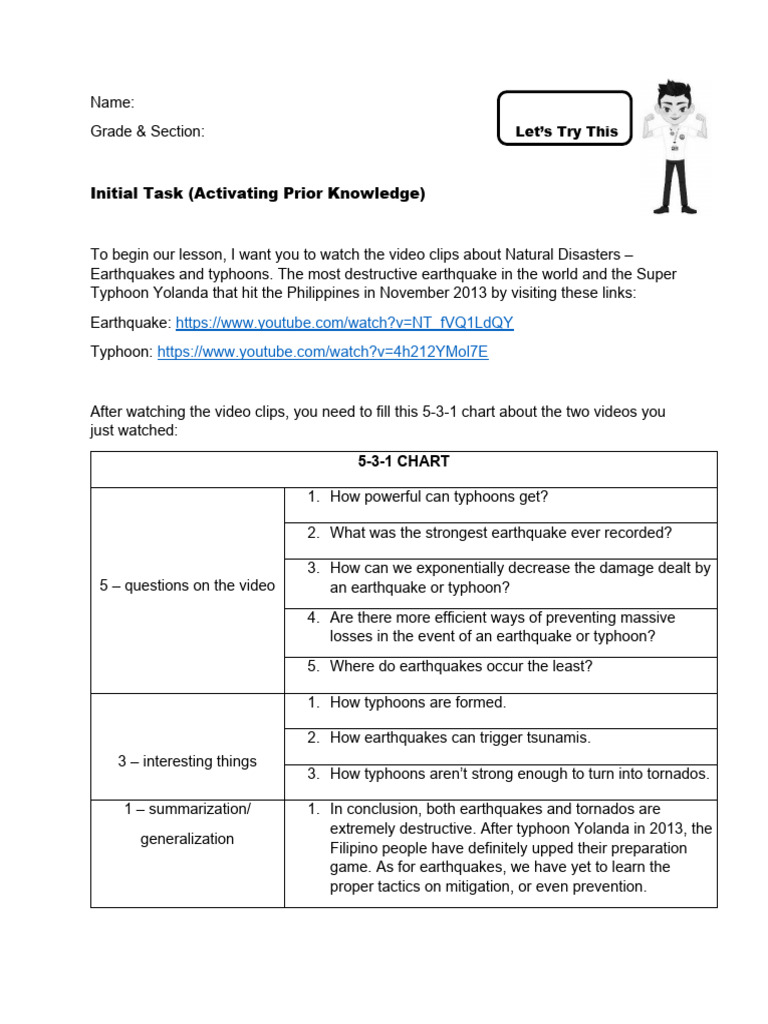 Name:

Grade & Section:

Let's Try This

Initial Task (Activating Prior Knowledge)

To begin our lesson, I want you to watch the video clips about Natural Disasters – Earthquakes and typhoons. The most destructive earthquake in the world and the Super Typhoon Yolanda that hit the Philippines in November 2013 by visiting these links:

Earthquake: https://www.youtube.com/watch?v=NT_fVQ1LdQY

Typhoon: https://www.youtube.com/watch?v=4h212YMol7E

After watching the video clips, you need to fill this 5-3-1 chart about the two videos you just watched:

| 5-3-1 CHART | |
|---|---|
| 5 – questions on the video | 1. How powerful can typhoons get? |
| | 2. What was the strongest earthquake ever recorded? |
| | 3. How can we exponentially decrease the damage dealt by an earthquake or typhoon? |
| | 4. Are there more efficient ways of preventing massive losses in the event of an earthquake or typhoon? |
| | 5. Where do earthquakes occur the least? |
| 3 – interesting things | 1. How typhoons are formed. |
| | 2. How earthquakes can trigger tsunamis. |
| | 3. How typhoons aren't strong enough to turn into tornados. |
| 1 – summarization/ generalization | 1. In conclusion, both earthquakes and tornados are extremely destructive. After typhoon Yolanda in 2013, the Filipino people have definitely upped their preparation game. As for earthquakes, we have yet to learn the proper tactics on mitigation, or even prevention. |